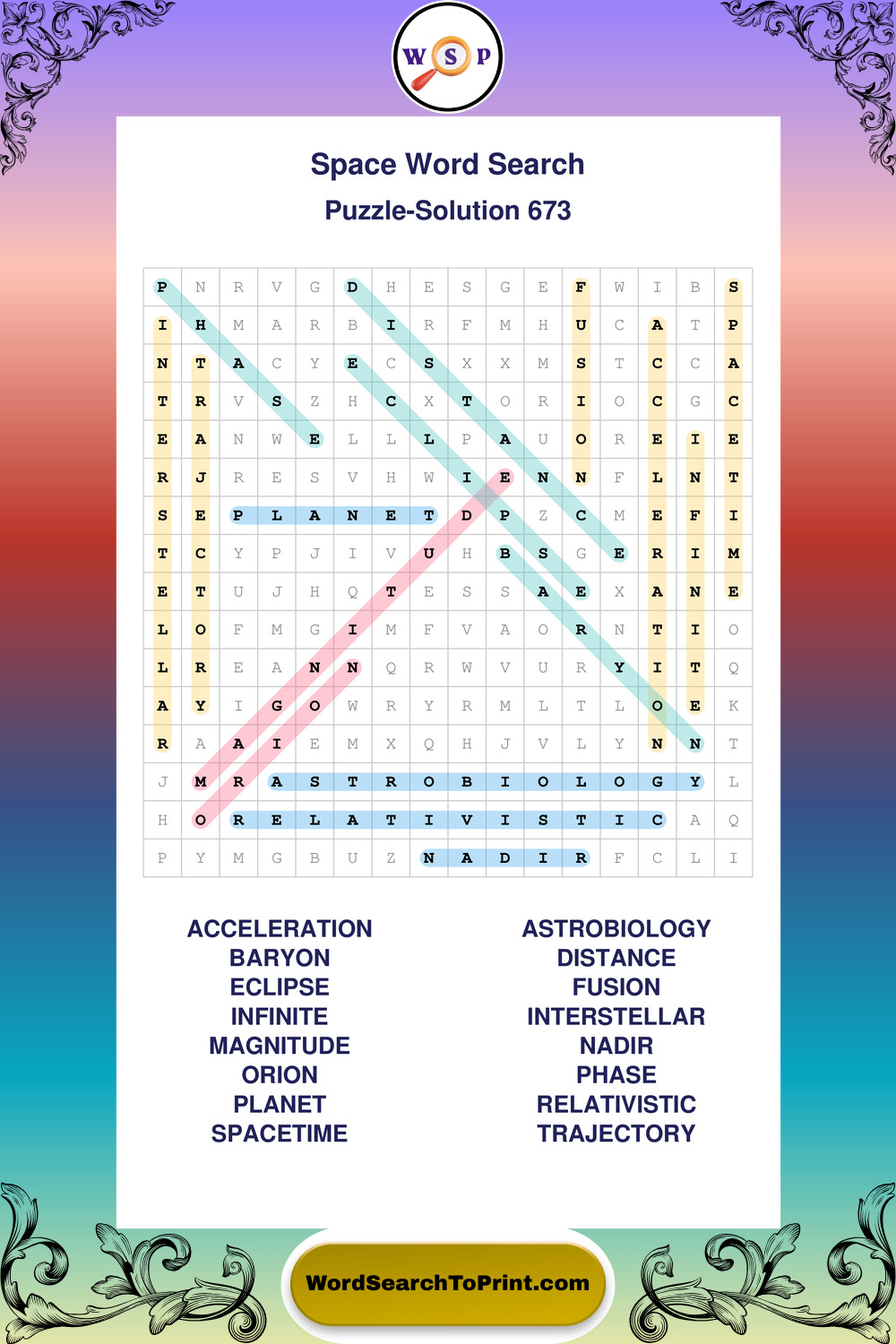 W S P

Space Word Search
Puzzle-Solution 673

| P | N | R | V | G | D | H | E | S | G | E | F | W | I | B | S |
|---|---|---|---|---|---|---|---|---|---|---|---|---|---|---|---|
| I | H | M | A | R | B | I | R | F | M | H | U | C | A | T | P |
| N | T | A | C | Y | E | C | S | X | X | M | S | T | C | C | A |
| T | R | V | S | Z | H | C | X | T | O | R | I | O | C | G | C |
| E | A | N | W | E | L | L | L | P | A | U | O | R | E | I | E |
| R | J | R | E | S | V | H | W | I | E | N | N | F | L | N | T |
| S | E | P | L | A | N | E | T | D | P | Z | C | M | E | F | I |
| T | C | Y | P | J | I | V | U | H | B | S | G | E | R | I | M |
| E | T | U | J | H | Q | T | E | S | S | A | E | X | A | N | E |
| L | O | F | M | G | I | M | F | V | A | O | R | N | T | I | O |
| L | R | E | A | N | N | Q | R | W | V | U | R | Y | I | T | Q |
| A | Y | I | G | O | W | R | Y | R | M | L | T | L | O | E | K |
| R | A | A | I | E | M | X | Q | H | J | V | L | Y | N | N | T |
| J | M | R | A | S | T | R | O | B | I | O | L | O | G | Y | L |
| H | O | R | E | L | A | T | I | V | I | S | T | I | C | A | Q |
| P | Y | M | G | B | U | Z | N | A | D | I | R | F | C | L | I |

ACCELERATION
BARYON
ECLIPSE
INFINITE
MAGNITUDE
ORION
PLANET
SPACETIME

ASTROBIOLOGY
DISTANCE
FUSION
INTERSTELLAR
NADIR
PHASE
RELATIVISTIC
TRAJECTORY

WordSearchToPrint.com